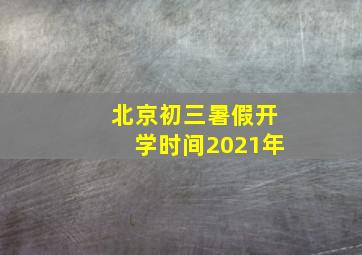 北京初三暑假开学时间2021年